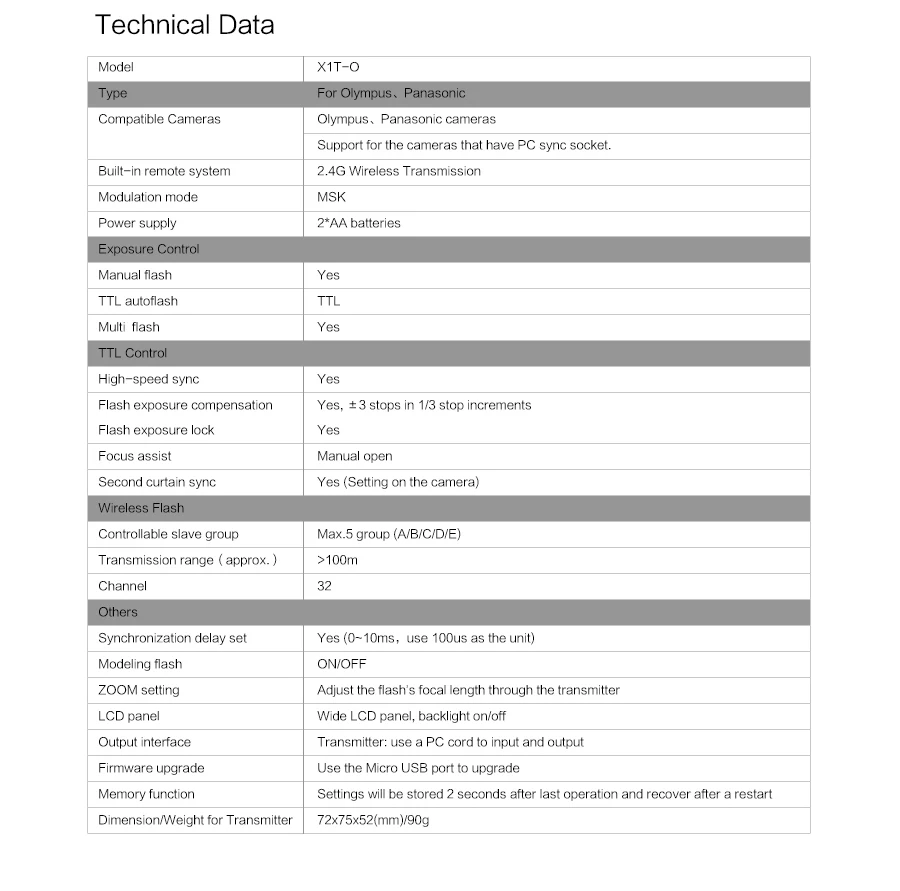 Technical Data

| Model | X1T-O |
|---|---|
| Type | For Olympus、Panasonic |
| Compatible Cameras | Olympus、Panasonic cameras |
| | Support for the cameras that have PC sync socket. |
| Built-in remote system | 2.4G Wireless Transmission |
| Modulation mode | MSK |
| Power supply | 2*AA batteries |
| Exposure Control | |
| Manual flash | Yes |
| TTL autoflash | TTL |
| Multi flash | Yes |
| TTL Control | |
| High-speed sync | Yes |
| Flash exposure compensation | Yes, ±3 stops in 1/3 stop increments |
| Flash exposure lock | Yes |
| Focus assist | Manual open |
| Second curtain sync | Yes (Setting on the camera) |
| Wireless Flash | |
| Controllable slave group | Max.5 group (A/B/C/D/E) |
| Transmission range ( approx. ) | >100m |
| Channel | 32 |
| Others | |
| Synchronization delay set | Yes (0~10ms，use 100us as the unit) |
| Modeling flash | ON/OFF |
| ZOOM setting | Adjust the flash's focal length through the transmitter |
| LCD panel | Wide LCD panel, backlight on/off |
| Output interface | Transmitter: use a PC cord to input and output |
| Firmware upgrade | Use the Micro USB port to upgrade |
| Memory function | Settings will be stored 2 seconds after last operation and recover after a restart |
| Dimension/Weight for Transmitter | 72x75x52(mm)/90g |